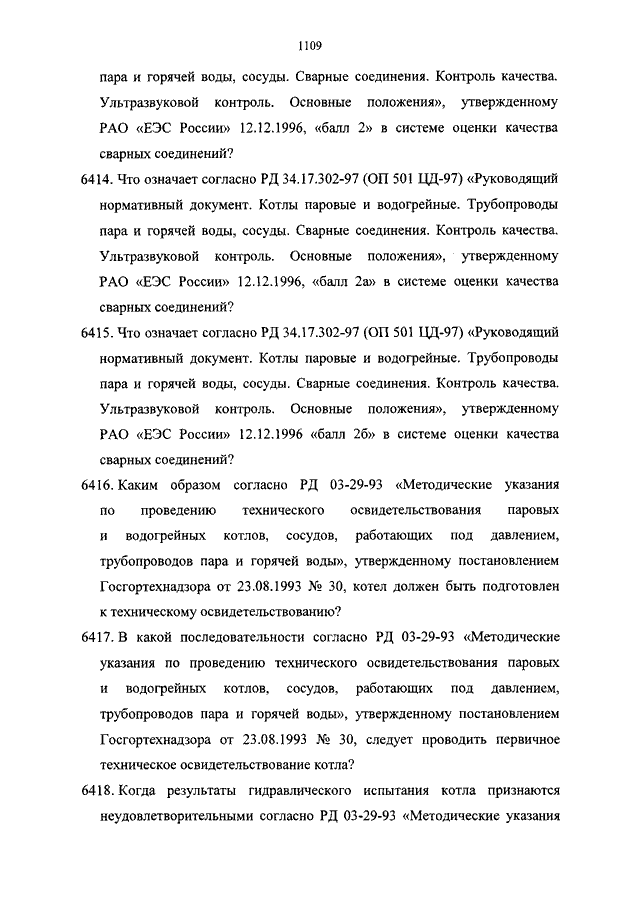 1109

пара и горячей воды, сосуды. Сварные соединения. Контроль качества. Ультразвуковой контроль. Основные положения», утвержденному РАО «ЕЭС России» 12.12.1996, «балл 2» в системе оценки качества сварных соединений?

6414. Что означает согласно РД 34.17.302-97 (ОП 501 ЦД-97) «Руководящий нормативный документ. Котлы паровые и водогрейные. Трубопроводы пара и горячей воды, сосуды. Сварные соединения. Контроль качества. Ультразвуковой контроль. Основные положения», утвержденному РАО «ЕЭС России» 12.12.1996, «балл 2а» в системе оценки качества сварных соединений?

6415. Что означает согласно РД 34.17.302-97 (ОП 501 ЦД-97) «Руководящий нормативный документ. Котлы паровые и водогрейные. Трубопроводы пара и горячей воды, сосуды. Сварные соединения. Контроль качества. Ультразвуковой контроль. Основные положения», утвержденному РАО «ЕЭС России» 12.12.1996 «балл 2б» в системе оценки качества сварных соединений?

6416. Каким образом согласно РД 03-29-93 «Методические указания по проведению технического освидетельствования паровых и водогрейных котлов, сосудов, работающих под давлением, трубопроводов пара и горячей воды», утвержденному постановлением Госгортехнадзора от 23.08.1993 № 30, котел должен быть подготовлен к техническому освидетельствованию?

6417. В какой последовательности согласно РД 03-29-93 «Методические указания по проведению технического освидетельствования паровых и водогрейных котлов, сосудов, работающих под давлением, трубопроводов пара и горячей воды», утвержденному постановлением Госгортехнадзора от 23.08.1993 № 30, следует проводить первичное техническое освидетельствование котла?

6418. Когда результаты гидравлического испытания котла признаются неудовлетворительными согласно РД 03-29-93 «Методические указания